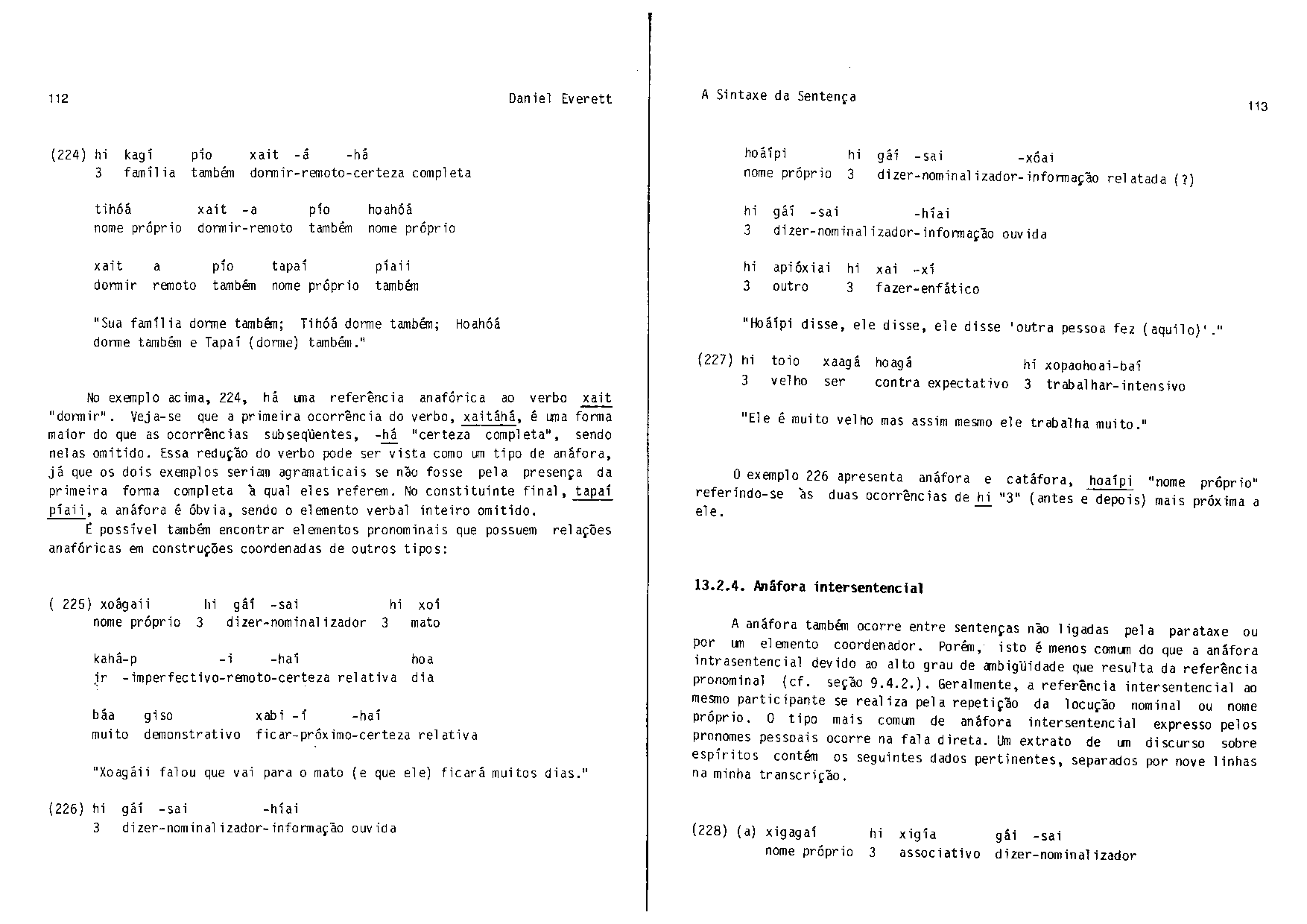 112

Daniel Everett

(224) hi kagí pío xait -á -há
3 família também dormir-remoto-certeza completa

tihóá xait -a pío hoahóá
nome próprio dormir-remoto também nome próprio

xait a pío tapaí píaii
dormir remoto também nome próprio também

"Sua família dorme também; Tihóá dorme também; Hoahóá dorme também e Tapaí (dorme) também."

No exemplo acima, 224, há uma referência anafórica ao verbo xait "dormir". Veja-se que a primeira ocorrência do verbo, xaitáhá, é uma forma maior do que as ocorrências subseqüentes, -há "certeza completa", sendo nelas omitido. Essa redução do verbo pode ser vista como um tipo de anáfora, já que os dois exemplos seriam agramaticais se não fosse pela presença da primeira forma completa à qual eles referem. No constituinte final, tapaí píaii, a anáfora é óbvia, sendo o elemento verbal inteiro omitido.

É possível também encontrar elementos pronominais que possuem relações anafóricas em construções coordenadas de outros tipos:

( 225) xoágaii hi gáí -sai hi xoí
nome próprio 3 dizer-nominalizador 3 mato

kahá-p -i -haí hoa
ir -imperfectivo-remoto-certeza relativa dia

báa giso xabi -í -haí
muito demonstrativo ficar-próximo-certeza relativa

"Xoagáii falou que vai para o mato (e que ele) ficará muitos dias."

(226) hi gáí -sai -híai
3 dizer-nominalizador-informação ouvida

A Sintaxe da Sentença

113

hoáípi hi gáí -sai -xóai
nome próprio 3 dizer-nominalizador-informação relatada (?)

hi gáí -sai -híai
3 dizer-nominalizador-informação ouvida

hi apióxiai hi xai -xí
3 outro 3 fazer-enfático

"Hoáípi disse, ele disse, ele disse 'outra pessoa fez (aquilo)'."

(227) hi toio xaagá hoagá hi xopaohoai-baí
3 velho ser contra expectativo 3 trabalhar-intensivo

"Ele é muito velho mas assim mesmo ele trabalha muito."

O exemplo 226 apresenta anáfora e catáfora, hoaípi "nome próprio" referindo-se às duas ocorrências de hi "3" (antes e depois) mais próxima a ele.

13.2.4. Anáfora intersentencial

A anáfora também ocorre entre sentenças não ligadas pela parataxe ou por um elemento coordenador. Porém, isto é menos comum do que a anáfora intrasentencial devido ao alto grau de ambigüidade que resulta da referência pronominal (cf. seção 9.4.2.). Geralmente, a referência intersentencial ao mesmo participante se realiza pela repetição da locução nominal ou nome próprio. O tipo mais comum de anáfora intersentencial expresso pelos pronomes pessoais ocorre na fala direta. Um extrato de um discurso sobre espíritos contém os seguintes dados pertinentes, separados por nove linhas na minha transcrição.

(228) (a) xigagaí hi xigía gái -sai
nome próprio 3 associativo dizer-nominalizador